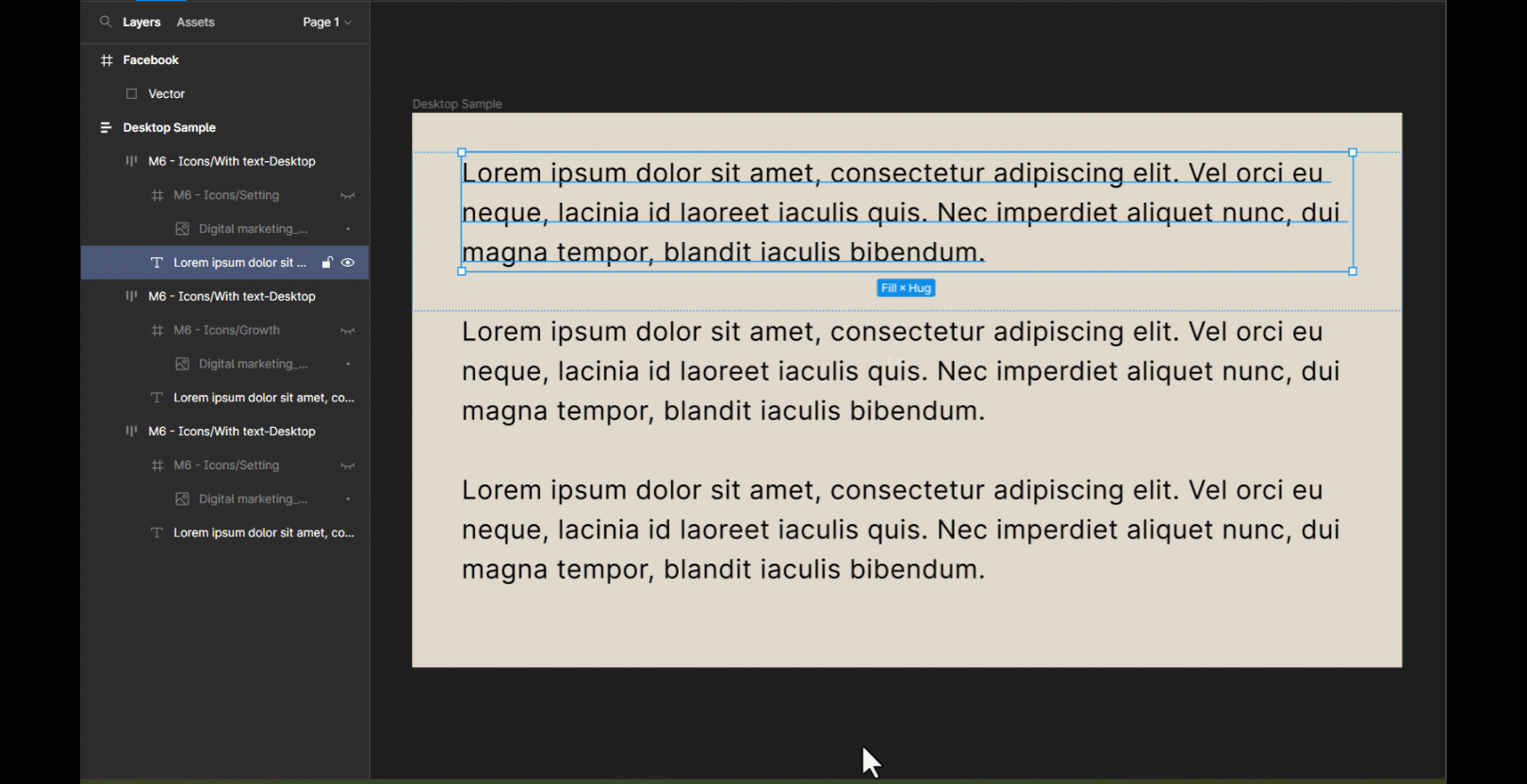 Layers Assets Page 1

Facebook

Vector

Desktop Sample

M6 - Icons/With text-Desktop

M6 - Icons/Setting

Digital marketing_...

Lorem ipsum dolor sit ...

M6 - Icons/With text-Desktop

M6 - Icons/Growth

Digital marketing_...

Lorem ipsum dolor sit amet, co...

M6 - Icons/With text-Desktop

M6 - Icons/Setting

Digital marketing_...

Lorem ipsum dolor sit amet, co...

Desktop Sample

Lorem ipsum dolor sit amet, consectetur adipiscing elit. Vel orci eu neque, lacinia id laoreet iaculis quis. Nec imperdiet aliquet nunc, dui magna tempor, blandit iaculis bibendum.

Fill × Hug

Lorem ipsum dolor sit amet, consectetur adipiscing elit. Vel orci eu neque, lacinia id laoreet iaculis quis. Nec imperdiet aliquet nunc, dui magna tempor, blandit iaculis bibendum.

Lorem ipsum dolor sit amet, consectetur adipiscing elit. Vel orci eu neque, lacinia id laoreet iaculis quis. Nec imperdiet aliquet nunc, dui magna tempor, blandit iaculis bibendum.